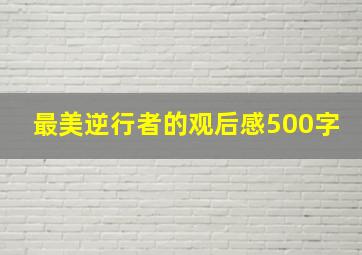 最美逆行者的观后感500字